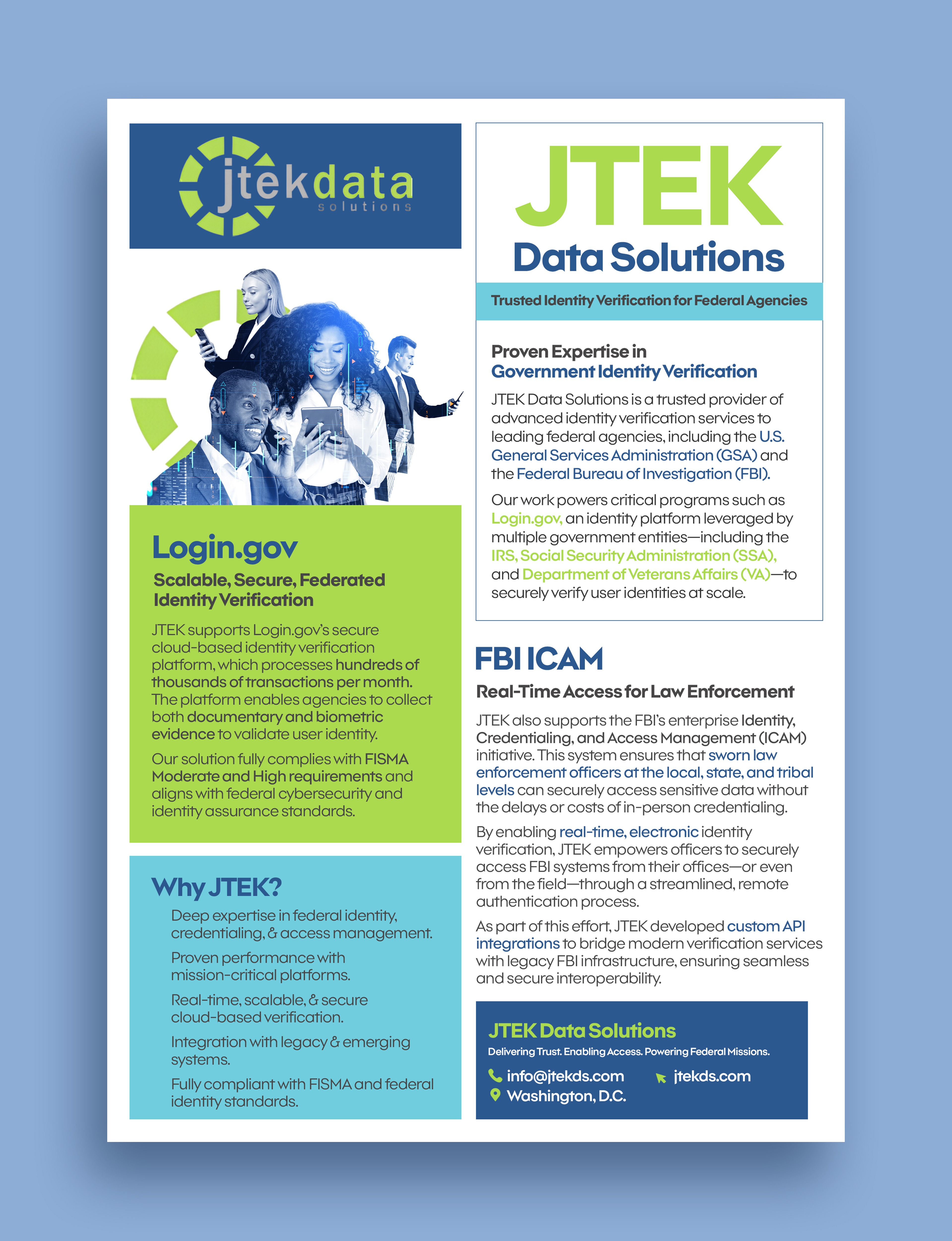 jtekdata
solutions

Login.gov
Scalable, Secure, Federated Identity Verification
JTEK supports Login.gov's secure cloud-based identity verification platform, which processes hundreds of thousands of transactions per month. The platform enables agencies to collect both documentary and biometric evidence to validate user identity.

Our solution fully complies with FISMA Moderate and High requirements and aligns with federal cybersecurity and identity assurance standards.

Why JTEK?
Deep expertise in federal identity, credentialing, & access management.

Proven performance with mission-critical platforms.

Real-time, scalable, & secure cloud-based verification.

Integration with legacy & emerging systems.

Fully compliant with FISMA and federal identity standards.

JTEK
Data Solutions
Trusted Identity Verification for Federal Agencies

Proven Expertise in Government Identity Verification
JTEK Data Solutions is a trusted provider of advanced identity verification services to leading federal agencies, including the U.S. General Services Administration (GSA) and the Federal Bureau of Investigation (FBI).

Our work powers critical programs such as Login.gov, an identity platform leveraged by multiple government entities—including the IRS, Social Security Administration (SSA), and Department of Veterans Affairs (VA)—to securely verify user identities at scale.

FBI ICAM
Real-Time Access for Law Enforcement
JTEK also supports the FBI's enterprise Identity, Credentialing, and Access Management (ICAM) initiative. This system ensures that sworn law enforcement officers at the local, state, and tribal levels can securely access sensitive data without the delays or costs of in-person credentialing.

By enabling real-time, electronic identity verification, JTEK empowers officers to securely access FBI systems from their offices—or even from the field—through a streamlined, remote authentication process.

As part of this effort, JTEK developed custom API integrations to bridge modern verification services with legacy FBI infrastructure, ensuring seamless and secure interoperability.

JTEK Data Solutions
Delivering Trust. Enabling Access. Powering Federal Missions.
info@jtekds.com
jtekds.com
Washington, D.C.